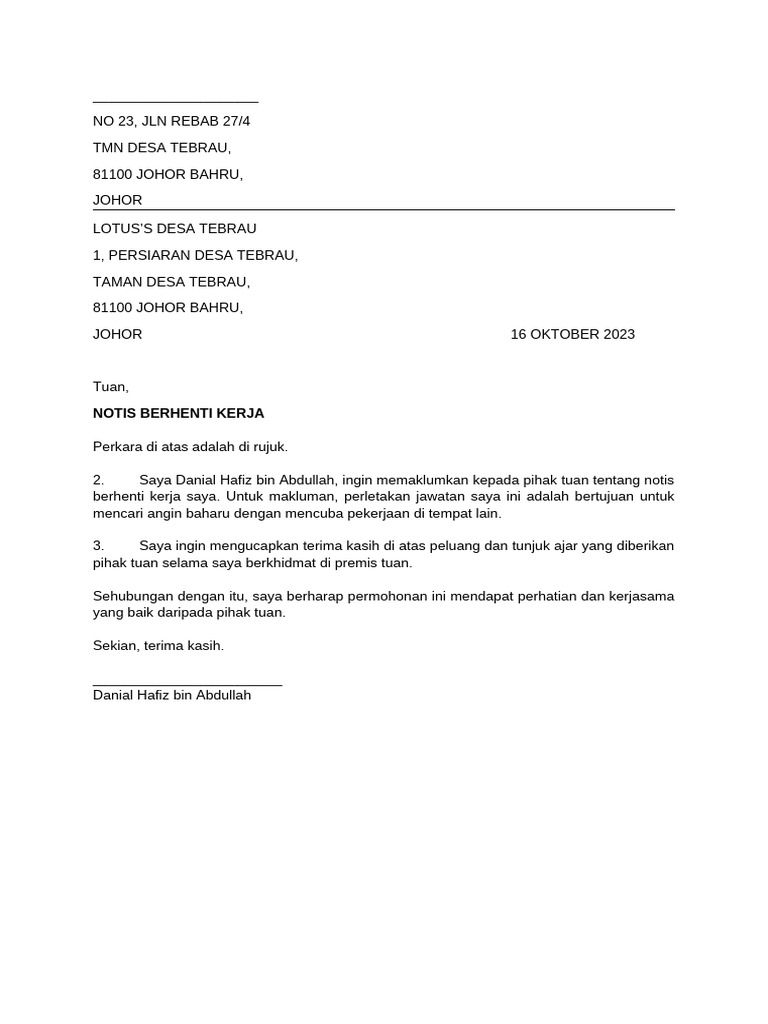 NO 23, JLN REBAB 27/4

TMN DESA TEBRAU,

81100 JOHOR BAHRU,

JOHOR

LOTUS'S DESA TEBRAU

1, PERSIARAN DESA TEBRAU,

TAMAN DESA TEBRAU,

81100 JOHOR BAHRU,

JOHOR 16 OKTOBER 2023

Tuan,

NOTIS BERHENTI KERJA

Perkara di atas adalah di rujuk.

2. Saya Danial Hafiz bin Abdullah, ingin memaklumkan kepada pihak tuan tentang notis berhenti kerja saya. Untuk makluman, perletakan jawatan saya ini adalah bertujuan untuk mencari angin baharu dengan mencuba pekerjaan di tempat lain.

3. Saya ingin mengucapkan terima kasih di atas peluang dan tunjuk ajar yang diberikan pihak tuan selama saya berkhidmat di premis tuan.

Sehubungan dengan itu, saya berharap permohonan ini mendapat perhatian dan kerjasama yang baik daripada pihak tuan.

Sekian, terima kasih.

Danial Hafiz bin Abdullah